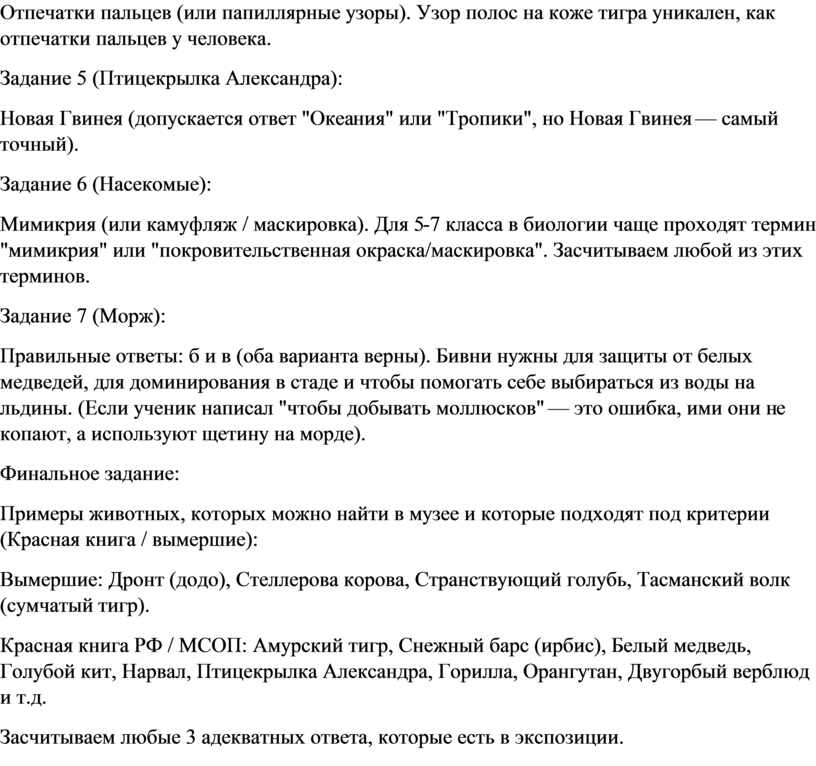 Отпечатки пальцев (или папиллярные узоры). Узор полос на коже тигра уникален, как отпечатки пальцев у человека.

Задание 5 (Птицекрылка Александра):

Новая Гвинея (допускается ответ "Океания" или "Тропики", но Новая Гвинея — самый точный).

Задание 6 (Насекомые):

Мимикрия (или камуфляж / маскировка). Для 5-7 класса в биологии чаще проходят термин "мимикрия" или "покровительственная окраска/маскировка". Засчитываем любой из этих терминов.

Задание 7 (Морж):

Правильные ответы: б и в (оба варианта верны). Бивни нужны для защиты от белых медведей, для доминирования в стаде и чтобы помогать себе выбираться из воды на льдины. (Если ученик написал "чтобы добывать моллюсков" — это ошибка, ими они не копают, а используют щетину на морде).

Финальное задание:

Примеры животных, которых можно найти в музее и которые подходят под критерии (Красная книга / вымершие):

Вымершие: Дронт (додо), Стеллерова корова, Странствующий голубь, Тасманский волк (сумчатый тигр).

Красная книга РФ / МСОП: Амурский тигр, Снежный барс (ирбис), Белый медведь, Голубой кит, Нарвал, Птицекрылка Александра, Горилла, Орангутан, Двугорбый верблюд и т.д.

Засчитываем любые 3 адекватных ответа, которые есть в экспозиции.